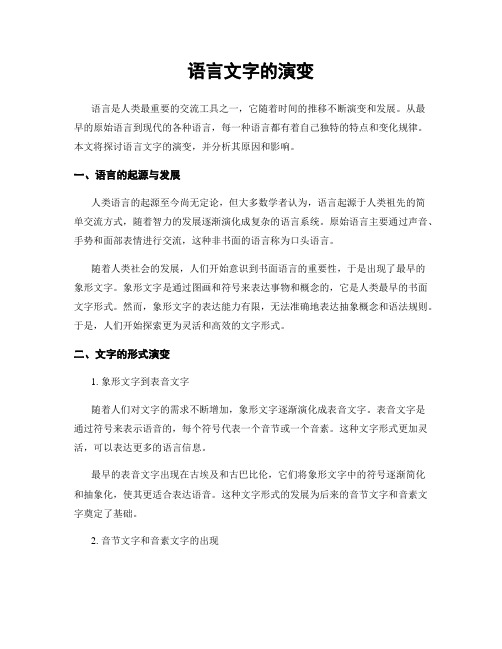 语言文字的演变

语言是人类最重要的交流工具之一，它随着时间的推移不断演变和发展。从最早的原始语言到现代的各种语言，每一种语言都有着自己独特的特点和变化规律。本文将探讨语言文字的演变，并分析其原因和影响。

一、语言的起源与发展

人类语言的起源至今尚无定论，但大多数学者认为，语言起源于人类祖先的简单交流方式，随着智力的发展逐渐演化成复杂的语言系统。原始语言主要通过声音、手势和面部表情进行交流，这种非书面的语言称为口头语言。

随着人类社会的发展，人们开始意识到书面语言的重要性，于是出现了最早的象形文字。象形文字是通过图画和符号来表达事物和概念的，它是人类最早的书面文字形式。然而，象形文字的表达能力有限，无法准确地表达抽象概念和语法规则。于是，人们开始探索更为灵活和高效的文字形式。

二、文字的形式演变

1. 象形文字到表音文字

随着人们对文字的需求不断增加，象形文字逐渐演化成表音文字。表音文字是通过符号来表示语音的，每个符号代表一个音节或一个音素。这种文字形式更加灵活，可以表达更多的语言信息。

最早的表音文字出现在古埃及和古巴比伦，它们将象形文字中的符号逐渐简化和抽象化，使其更适合表达语音。这种文字形式的发展为后来的音节文字和音素文字奠定了基础。

2. 音节文字和音素文字的出现